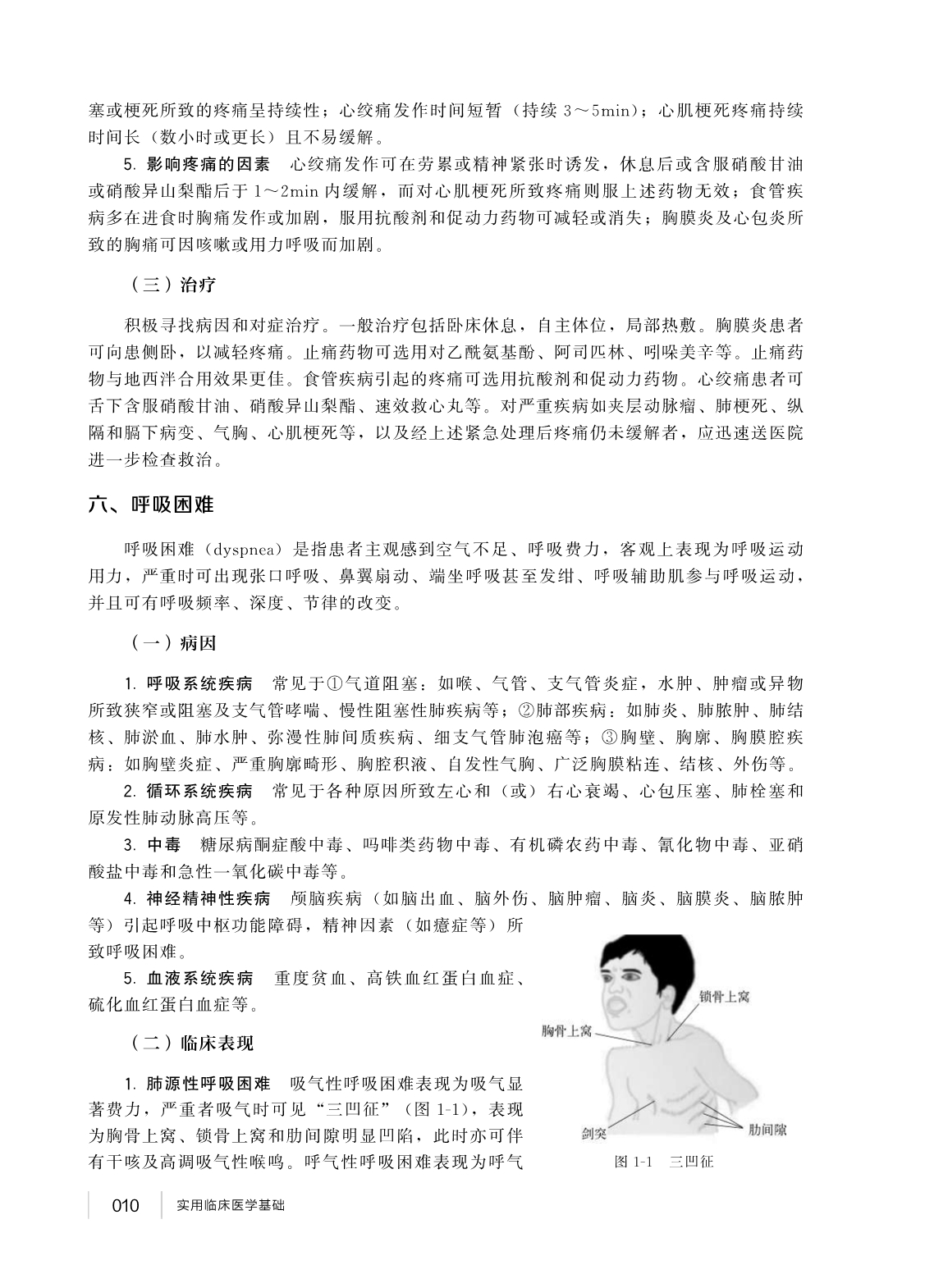 塞或梗死所致的疼痛呈持续性；心绞痛发作时间短暂（持续 3～5min）；心肌梗死疼痛持续时间长（数小时或更长）且不易缓解。

5. 影响疼痛的因素　心绞痛发作可在劳累或精神紧张时诱发，休息后或含服硝酸甘油或硝酸异山梨酯后于 1～2min 内缓解，而对心肌梗死所致疼痛则服上述药物无效；食管疾病多在进食时胸痛发作或加剧，服用抗酸剂和促动力药物可减轻或消失；胸膜炎及心包炎所致的胸痛可因咳嗽或用力呼吸而加剧。

（三）治疗

积极寻找病因和对症治疗。一般治疗包括卧床休息，自主体位，局部热敷。胸膜炎患者可向患侧卧，以减轻疼痛。止痛药物可选用对乙酰氨基酚、阿司匹林、吲哚美辛等。止痛药物与地西泮合用效果更佳。食管疾病引起的疼痛可选用抗酸剂和促动力药物。心绞痛患者可舌下含服硝酸甘油、硝酸异山梨酯、速效救心丸等。对严重疾病如夹层动脉瘤、肺梗死、纵隔和膈下病变、气胸、心肌梗死等，以及经上述紧急处理后疼痛仍未缓解者，应迅速送医院进一步检查救治。

六、呼吸困难

呼吸困难（dyspnea）是指患者主观感到空气不足、呼吸费力，客观上表现为呼吸运动用力，严重时可出现张口呼吸、鼻翼扇动、端坐呼吸甚至发绀、呼吸辅助肌参与呼吸运动，并且可有呼吸频率、深度、节律的改变。

（一）病因

1. 呼吸系统疾病　常见于①气道阻塞：如喉、气管、支气管炎症，水肿、肿瘤或异物所致狭窄或阻塞及支气管哮喘、慢性阻塞性肺疾病等；②肺部疾病：如肺炎、肺脓肿、肺结核、肺淤血、肺水肿、弥漫性肺间质疾病、细支气管肺泡癌等；③胸壁、胸廓、胸膜腔疾病：如胸壁炎症、严重胸廓畸形、胸腔积液、自发性气胸、广泛胸膜粘连、结核、外伤等。

2. 循环系统疾病　常见于各种原因所致左心和（或）右心衰竭、心包压塞、肺栓塞和原发性肺动脉高压等。

3. 中毒　糖尿病酮症酸中毒、吗啡类药物中毒、有机磷农药中毒、氰化物中毒、亚硝酸盐中毒和急性一氧化碳中毒等。

4. 神经精神性疾病　颅脑疾病（如脑出血、脑外伤、脑肿瘤、脑炎、脑膜炎、脑脓肿等）引起呼吸中枢功能障碍，精神因素（如癔症等）所致呼吸困难。

5. 血液系统疾病　重度贫血、高铁血红蛋白血症、硫化血红蛋白血症等。

（二）临床表现

1. 肺源性呼吸困难　吸气性呼吸困难表现为吸气显著费力，严重者吸气时可见“三凹征”（图 1-1），表现为胸骨上窝、锁骨上窝和肋间隙明显凹陷，此时亦可伴有干咳及高调吸气性喉鸣。呼气性呼吸困难表现为呼气

锁骨上窝
胸骨上窝
剑突
肋间隙
图 1-1　三凹征

010　实用临床医学基础